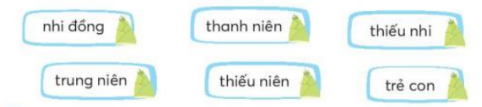 nhi đồng

thanh niên

thiếu nhi

trung niên

thiếu niên

trẻ con